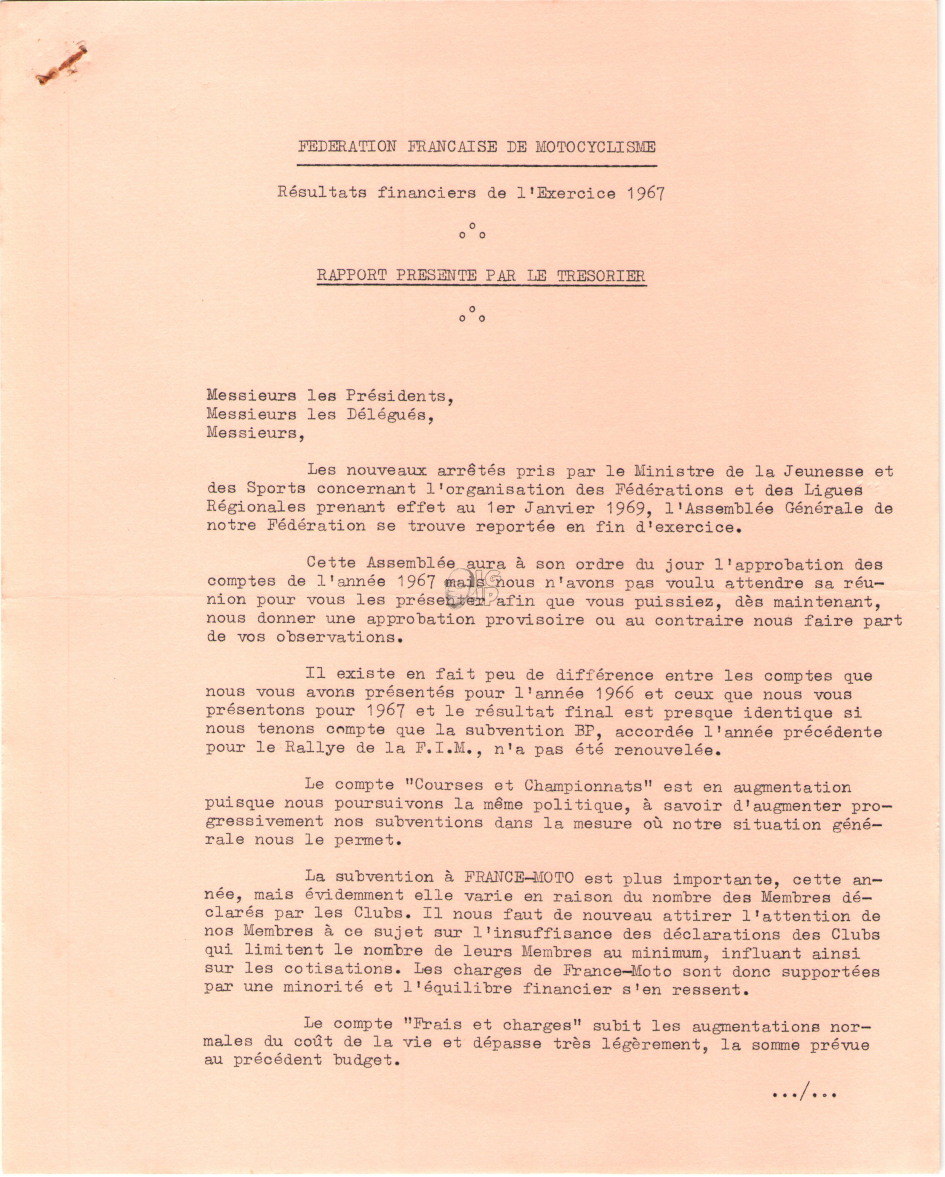 FEDERATION FRANCAISE DE MOTOCYCLISME

Résultats financiers de l'Exercice 1967

°°°

RAPPORT PRESENTE PAR LE TRESORIER

°°°

Messieurs les Présidents,
Messieurs les Délégués,
Messieurs,

Les nouveaux arrêtés pris par le Ministre de la Jeunesse et des Sports concernant l'organisation des Fédérations et des Ligues Régionales prenant effet au 1er Janvier 1969, l'Assemblée Générale de notre Fédération se trouve reportée en fin d'exercice.

Cette Assemblée aura à son ordre du jour l'approbation des comptes de l'année 1967 mais nous n'avons pas voulu attendre sa réunion pour vous les présenter afin que vous puissiez, dès maintenant, nous donner une approbation provisoire ou au contraire nous faire part de vos observations.

Il existe en fait peu de différence entre les comptes que nous vous avons présentés pour l'année 1966 et ceux que nous vous présentons pour 1967 et le résultat final est presque identique si nous tenons compte que la subvention BP, accordée l'année précédente pour le Rallye de la F.I.M., n'a pas été renouvelée.

Le compte "Courses et Championnats" est en augmentation puisque nous poursuivons la même politique, à savoir d'augmenter progressivement nos subventions dans la mesure où notre situation générale nous le permet.

La subvention à FRANCE-MOTO est plus importante, cette année, mais évidemment elle varie en raison du nombre des Membres déclarés par les Clubs. Il nous faut de nouveau attirer l'attention de nos Membres à ce sujet sur l'insuffisance des déclarations des Clubs qui limitent le nombre de leurs Membres au minimum, influant ainsi sur les cotisations. Les charges de France-Moto sont donc supportées par une minorité et l'équilibre financier s'en ressent.

Le compte "Frais et charges" subit les augmentations normales du coût de la vie et dépasse très légèrement, la somme prévue au précédent budget.

.../...